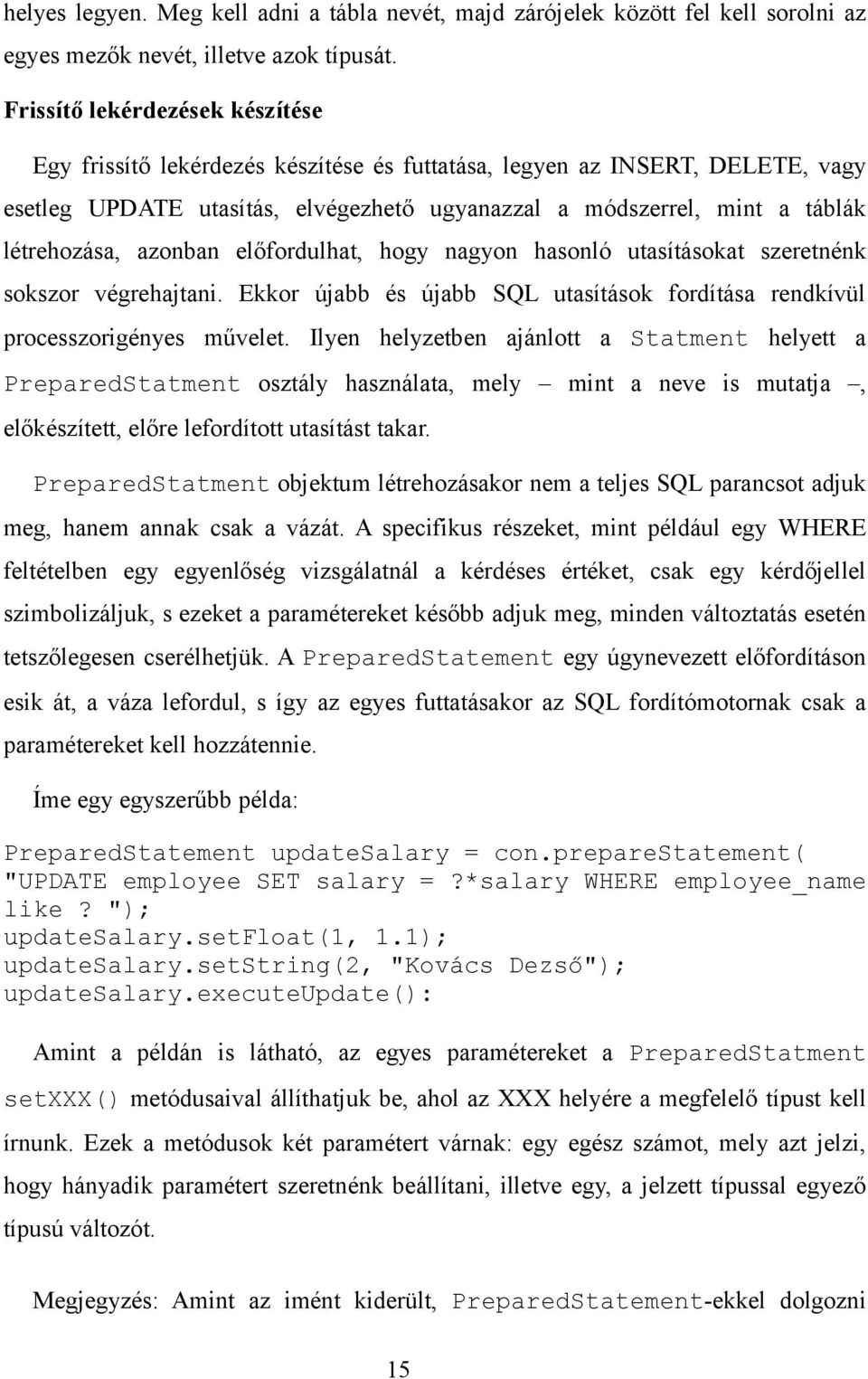 helyes legyen. Meg kell adni a tábla nevét, majd zárójelek között fel kell sorolni az egyes mezők nevét, illetve azok típusát.

Frissítő lekérdezések készítése

Egy frissítő lekérdezés készítése és futtatása, legyen az INSERT, DELETE, vagy esetleg UPDATE utasítás, elvégezhető ugyanazzal a módszerrel, mint a táblák létrehozása, azonban előfordulhat, hogy nagyon hasonló utasításokat szeretnénk sokszor végrehajtani. Ekkor újabb és újabb SQL utasítások fordítása rendkívül processzorigényes művelet. Ilyen helyzetben ajánlott a Statment helyett a PreparedStatment osztály használata, mely – mint a neve is mutatja –, előkészített, előre lefordított utasítást takar.

PreparedStatment objektum létrehozásakor nem a teljes SQL parancsot adjuk meg, hanem annak csak a vázát. A specifikus részeket, mint például egy WHERE feltételben egy egyenlőség vizsgálatnál a kérdéses értéket, csak egy kérdőjellel szimbolizáljuk, s ezeket a paramétereket később adjuk meg, minden változtatás esetén tetszőlegesen cserélhetjük. A PreparedStatement egy úgynevezett előfordításon esik át, a váza lefordul, s így az egyes futtatásakor az SQL fordítómotornak csak a paramétereket kell hozzátennie.

Íme egy egyszerűbb példa:

PreparedStatement updateSalary = con.prepareStatement( "UPDATE employee SET salary = ?*salary WHERE employee_name like? ");
updateSalary.setFloat(1, 1.1);
updateSalary.setString(2, "Kovács Dezső");
updateSalary.executeUpdate():

Amint a példán is látható, az egyes paramétereket a PreparedStatment setXXX() metódusaival állíthatjuk be, ahol az XXX helyére a megfelelő típust kell írnunk. Ezek a metódusok két paramétert várnak: egy egész számot, mely azt jelzi, hogy hányadik paramétert szeretnénk beállítani, illetve egy, a jelzett típussal egyező típusú változót.

Megjegyzés: Amint az imént kiderült, PreparedStatement-ekkel dolgozni

15